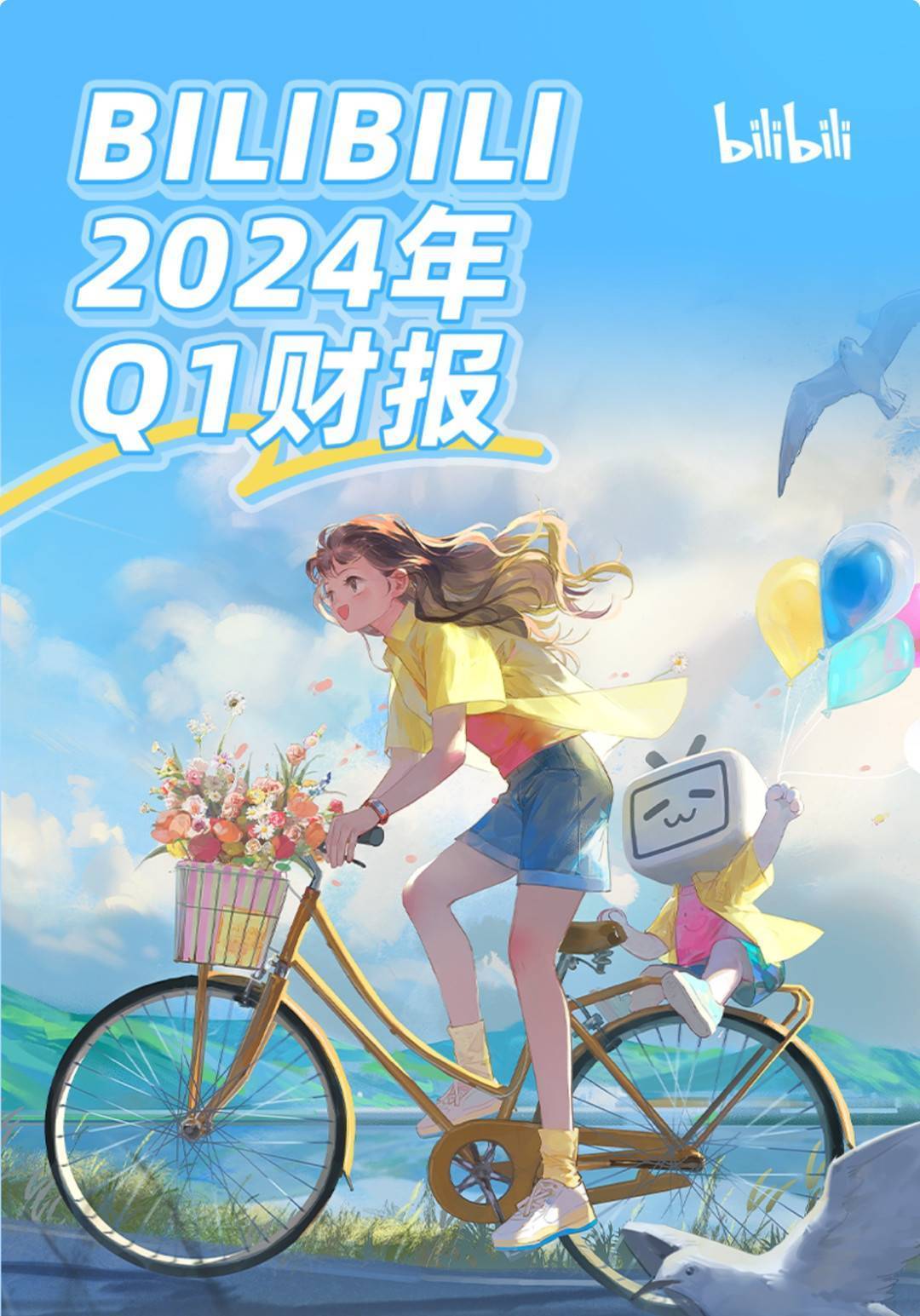 BILIBILI
2024年
Q1财报

bilibili